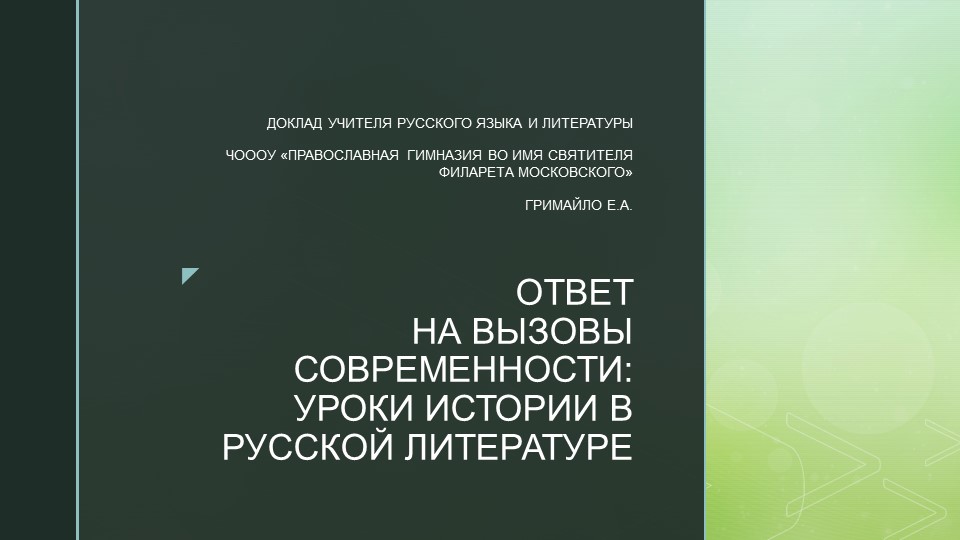 ДОКЛАД УЧИТЕЛЯ РУССКОГО ЯЗЫКА И ЛИТЕРАТУРЫ

ЧОООУ «ПРАВОСЛАВНАЯ ГИМНАЗИЯ ВО ИМЯ СВЯТИТЕЛЯ ФИЛАРЕТА МОСКОВСКОГО»

ГРИМАЙЛО Е.А.

ОТВЕТ НА ВЫЗОВЫ СОВРЕМЕННОСТИ: УРОКИ ИСТОРИИ В РУССКОЙ ЛИТЕРАТУРЕ